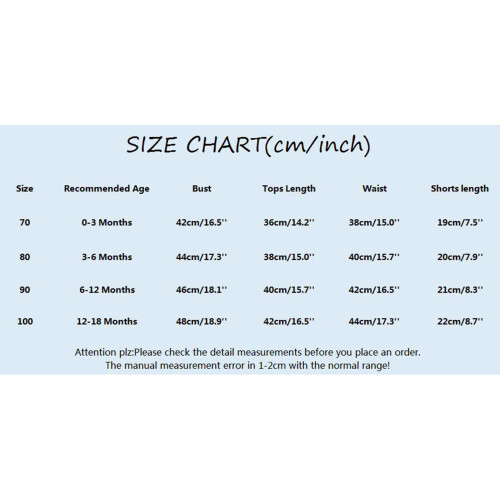 SIZE CHART(cm/inch)

| Size | Recommended Age | Bust | Tops Length | Waist | Shorts length |
|---|---|---|---|---|---|
| 70 | 0-3 Months | 42cm/16.5'' | 36cm/14.2'' | 38cm/15.0'' | 19cm/7.5'' |
| 80 | 3-6 Months | 44cm/17.3'' | 38cm/15.0'' | 40cm/15.7'' | 20cm/7.9'' |
| 90 | 6-12 Months | 46cm/18.1'' | 40cm/15.7'' | 42cm/16.5'' | 21cm/8.3'' |
| 100 | 12-18 Months | 48cm/18.9'' | 42cm/16.5'' | 44cm/17.3'' | 22cm/8.7'' |

Attention plz:Please check the detail measurements before you place an order.
The manual measurement error in 1-2cm with the normal range!